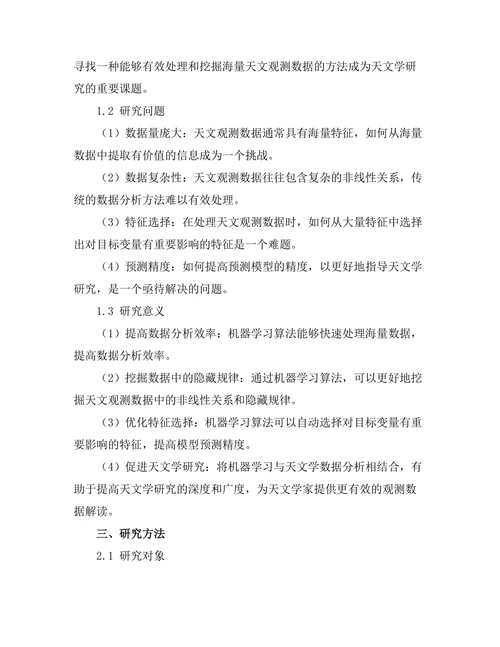 寻找一种能够有效处理和挖掘海量天文观测数据的方法成为天文学研究的重要课题。

1.2 研究问题

（1）数据量庞大：天文观测数据通常具有海量特征，如何从海量数据中提取有价值的信息成为一个挑战。

（2）数据复杂性：天文观测数据往往包含复杂的非线性关系，传统的数据分析方法难以有效处理。

（3）特征选择：在处理天文观测数据时，如何从大量特征中选择出对目标变量有重要影响的特征是一个难题。

（4）预测精度：如何提高预测模型的精度，以更好地指导天文学研究，是一个亟待解决的问题。

1.3 研究意义

（1）提高数据分析效率：机器学习算法能够快速处理海量数据，提高数据分析效率。

（2）挖掘数据中的隐藏规律：通过机器学习算法，可以更好地挖掘天文观测数据中的非线性关系和隐藏规律。

（3）优化特征选择：机器学习算法可以自动选择对目标变量有重要影响的特征，提高模型预测精度。

（4）促进天文学研究：将机器学习与天文学数据分析相结合，有助于提高天文学研究的深度和广度，为天文学家提供更有效的观测数据解读。

三、研究方法

2.1 研究对象